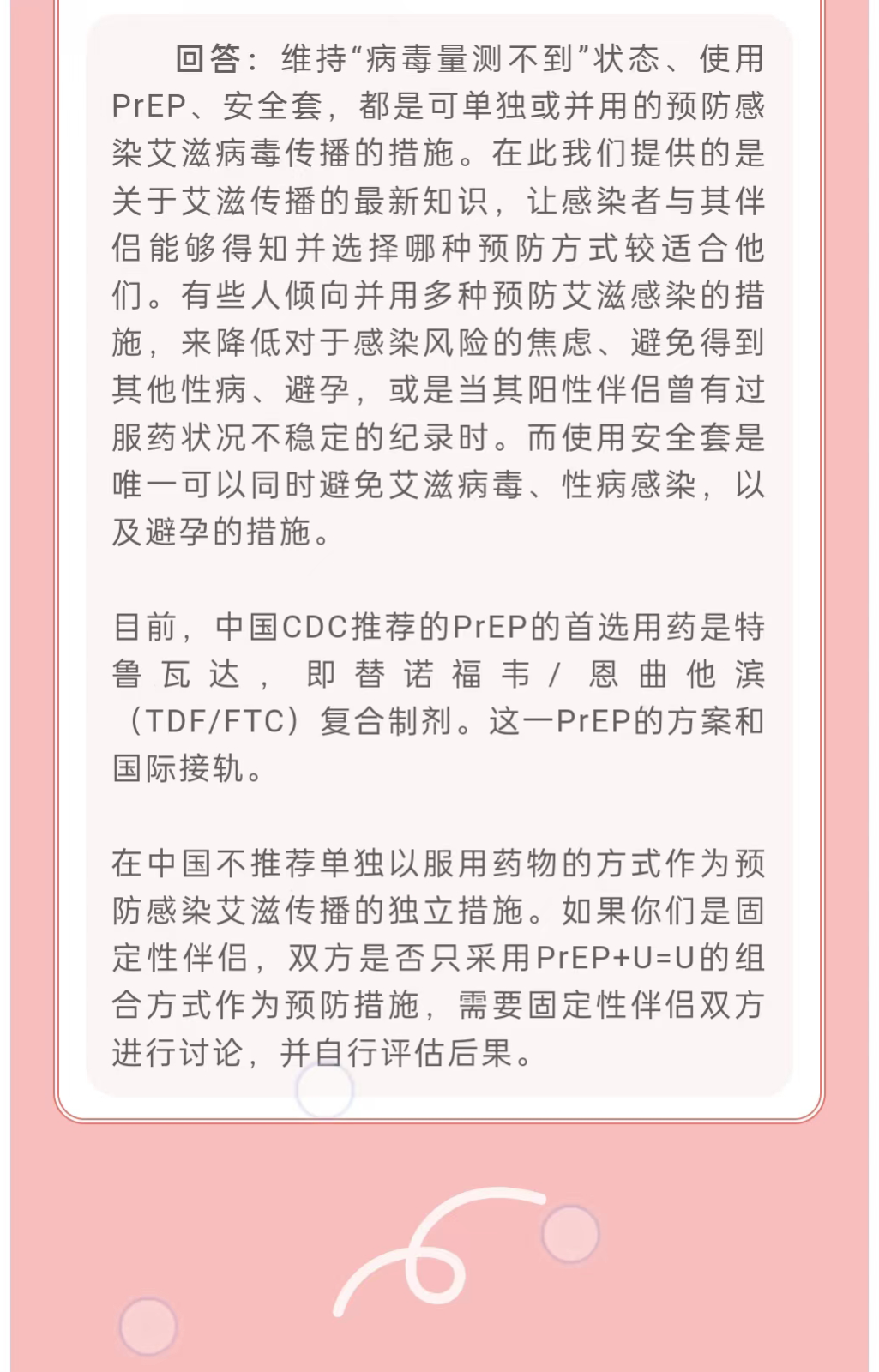 回答：维持“病毒量测不到”状态、使用PrEP、安全套，都是可单独或并用的预防感染艾滋病毒传播的措施。在此我们提供的是关于艾滋传播的最新知识，让感染者与其伴侣能够得知并选择哪种预防方式较适合他们。有些人倾向并用多种预防艾滋感染的措施，来降低对于感染风险的焦虑、避免得到其他性病、避孕，或是当其阳性伴侣曾有过服药状况不稳定的纪录时。而使用安全套是唯一可以同时避免艾滋病毒、性病感染，以及避孕的措施。

目前，中国CDC推荐的PrEP的首选用药是特鲁瓦达，即替诺福韦/恩曲他滨（TDF/FTC）复合制剂。这一PrEP的方案和国际接轨。

在中国不推荐单独以服用药物的方式作为预防感染艾滋传播的独立措施。如果你们是固定性伴侣，双方是否只采用PrEP+U=U的组合方式作为预防措施，需要固定性伴侣双方进行讨论，并自行评估后果。